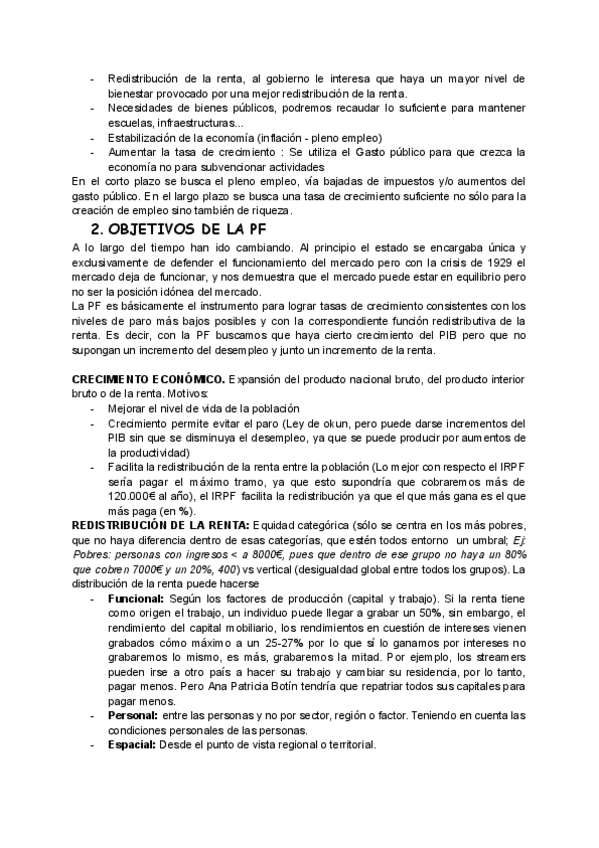 - Redistribución de la renta, al gobierno le interesa que haya un mayor nivel de bienestar provocado por una mejor redistribución de la renta.
- Necesidades de bienes públicos, podremos recaudar lo suficiente para mantener escuelas, infraestructuras...
- Estabilización de la economía (inflación - pleno empleo)
- Aumentar la tasa de crecimiento : Se utiliza el Gasto público para que crezca la economía no para subvencionar actividades

En el corto plazo se busca el pleno empleo, vía bajadas de impuestos y/o aumentos del gasto público. En el largo plazo se busca una tasa de crecimiento suficiente no sólo para la creación de empleo sino también de riqueza.

2. OBJETIVOS DE LA PF

A lo largo del tiempo han ido cambiando. Al principio el estado se encargaba única y exclusivamente de defender el funcionamiento del mercado pero con la crisis de 1929 el mercado deja de funcionar, y nos demuestra que el mercado puede estar en equilibrio pero no ser la posición idónea del mercado.

La PF es básicamente el instrumento para lograr tasas de crecimiento consistentes con los niveles de paro más bajos posibles y con la correspondiente función redistributiva de la renta. Es decir, con la PF buscamos que haya cierto crecimiento del PIB pero que no supongan un incremento del desempleo y junto un incremento de la renta.

CRECIMIENTO ECONÓMICO. Expansión del producto nacional bruto, del producto interior bruto o de la renta. Motivos:
- Mejorar el nivel de vida de la población
- Crecimiento permite evitar el paro (Ley de okun, pero puede darse incrementos del PIB sin que se disminuya el desempleo, ya que se puede producir por aumentos de la productividad)
- Facilita la redistribución de la renta entre la población (Lo mejor con respecto el IRPF sería pagar el máximo tramo, ya que esto supondría que cobraremos más de 120.000€ al año), el IRPF facilita la redistribución ya que el que más gana es el que más paga (en %).

REDISTRIBUCIÓN DE LA RENTA: Equidad categórica (sólo se centra en los más pobres, que no haya diferencia dentro de esas categorías, que estén todos entorno un umbral; Ej: Pobres: personas con ingresos < a 8000€, pues que dentro de ese grupo no haya un 80% que cobren 7000€ y un 20%, 400) vs vertical (desigualdad global entre todos los grupos). La distribución de la renta puede hacerse
- Funcional: Según los factores de producción (capital y trabajo). Si la renta tiene como origen el trabajo, un individuo puede llegar a grabar un 50%, sin embargo, el rendimiento del capital mobiliario, los rendimientos en cuestión de intereses vienen grabados cómo máximo a un 25-27% por lo que sí lo ganamos por intereses no grabaremos lo mismo, es más, grabaremos la mitad. Por ejemplo, los streamers pueden irse a otro país a hacer su trabajo y cambiar su residencia, por lo tanto, pagar menos. Pero Ana Patricia Botín tendría que repatriar todos sus capitales para pagar menos.
- Personal: entre las personas y no por sector, región o factor. Teniendo en cuenta las condiciones personales de las personas.
- Espacial: Desde el punto de vista regional o territorial.